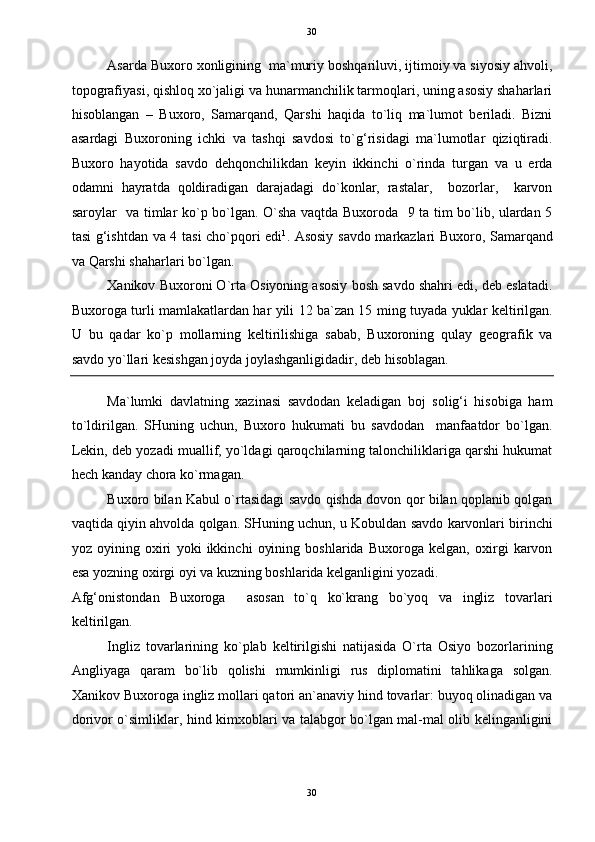 30

Asarda Buxoro xonligining ma`muriy boshqariluvi, ijtimoiy va siyosiy ahvoli, topografiyasi, qishloq xo`jaligi va hunarmanchilik tarmoqlari, uning asosiy shaharlari hisoblangan – Buxoro, Samarqand, Qarshi haqida to`liq ma`lumot beriladi. Bizni asardagi Buxoroning ichki va tashqi savdosi to`g‘risidagi ma`lumotlar qiziqtiradi. Buxoro hayotida savdo dehqonchilikdan keyin ikkinchi o`rinda turgan va u erda odamni hayratda qoldiradigan darajadagi do`konlar, rastalar, bozorlar, karvon saroylar va timlar ko`p bo`lgan. O`sha vaqtda Buxoroda 9 ta tim bo`lib, ulardan 5 tasi g‘ishtdan va 4 tasi cho`pqori edi$^1$. Asosiy savdo markazlari Buxoro, Samarqand va Qarshi shaharlari bo`lgan.

Xanikov Buxoroni O`rta Osiyoning asosiy bosh savdo shahri edi, deb eslatadi. Buxoroga turli mamlakatlardan har yili 12 ba`zan 15 ming tuyada yuklar keltirilgan. U bu qadar ko`p mollarning keltirilishiga sabab, Buxoroning qulay geografik va savdo yo`llari kesishgan joyda joylashganligidadir, deb hisoblagan.

Ma`lumki davlatning xazinasi savdodan keladigan boj solig‘i hisobiga ham to`ldirilgan. SHuning uchun, Buxoro hukumati bu savdodan manfaatdor bo`lgan. Lekin, deb yozadi muallif, yo`ldagi qaroqchilarning talonchiliklariga qarshi hukumat hech kanday chora ko`rmagan.

Buxoro bilan Kabul o`rtasidagi savdo qishda dovon qor bilan qoplanib qolgan vaqtida qiyin ahvolda qolgan. SHuning uchun, u Kobuldan savdo karvonlari birinchi yoz oyining oxiri yoki ikkinchi oyining boshlarida Buxoroga kelgan, oxirgi karvon esa yozning oxirgi oyi va kuzning boshlarida kelganligini yozadi.

Afg‘onistondan Buxoroga asosan to`q ko`krang bo`yoq va ingliz tovarlari keltirilgan.

Ingliz tovarlarining ko`plab keltirilgishi natijasida O`rta Osiyo bozorlarining Angliyaga qaram bo`lib qolishi mumkinligi rus diplomatini tahlikaga solgan. Xanikov Buxoroga ingliz mollari qatori an`anaviy hind tovarlar: buyoq olinadigan va dorivor o`simliklar, hind kimxoblari va talabgor bo`lgan mal-mal olib kelinganligini

30